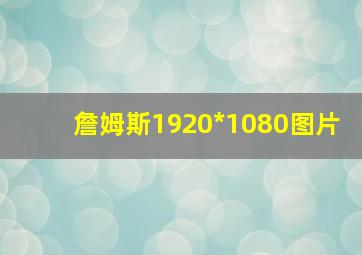 詹姆斯1920*1080图片